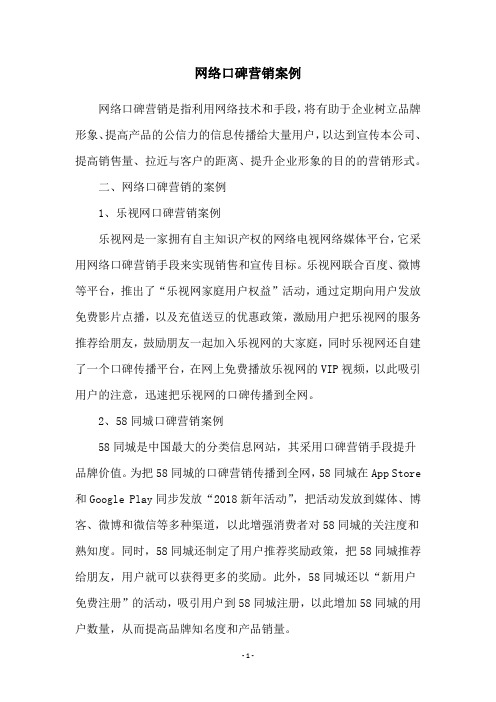 网络口碑营销案例

网络口碑营销是指利用网络技术和手段，将有助于企业树立品牌形象、提高产品的公信力的信息传播给大量用户，以达到宣传本公司、提高销售量、拉近与客户的距离、提升企业形象的目的的营销形式。

二、网络口碑营销的案例

1、乐视网口碑营销案例

乐视网是一家拥有自主知识产权的网络电视网络媒体平台，它采用网络口碑营销手段来实现销售和宣传目标。乐视网联合百度、微博等平台，推出了“乐视网家庭用户权益”活动，通过定期向用户发放免费影片点播，以及充值送豆的优惠政策，激励用户把乐视网的服务推荐给朋友，鼓励朋友一起加入乐视网的大家庭，同时乐视网还自建了一个口碑传播平台，在网上免费播放乐视网的VIP视频，以此吸引用户的注意，迅速把乐视网的口碑传播到全网。

2、58同城口碑营销案例

58同城是中国最大的分类信息网站，其采用口碑营销手段提升品牌价值。为把58同城的口碑营销传播到全网，58同城在App Store和Google Play同步发放“2018新年活动”，把活动发放到媒体、博客、微博和微信等多种渠道，以此增强消费者对58同城的关注度和熟知度。同时，58同城还制定了用户推荐奖励政策，把58同城推荐给朋友，用户就可以获得更多的奖励。此外，58同城还以“新用户免费注册”的活动，吸引用户到58同城注册，以此增加58同城的用户数量，从而提高品牌知名度和产品销量。

-1-